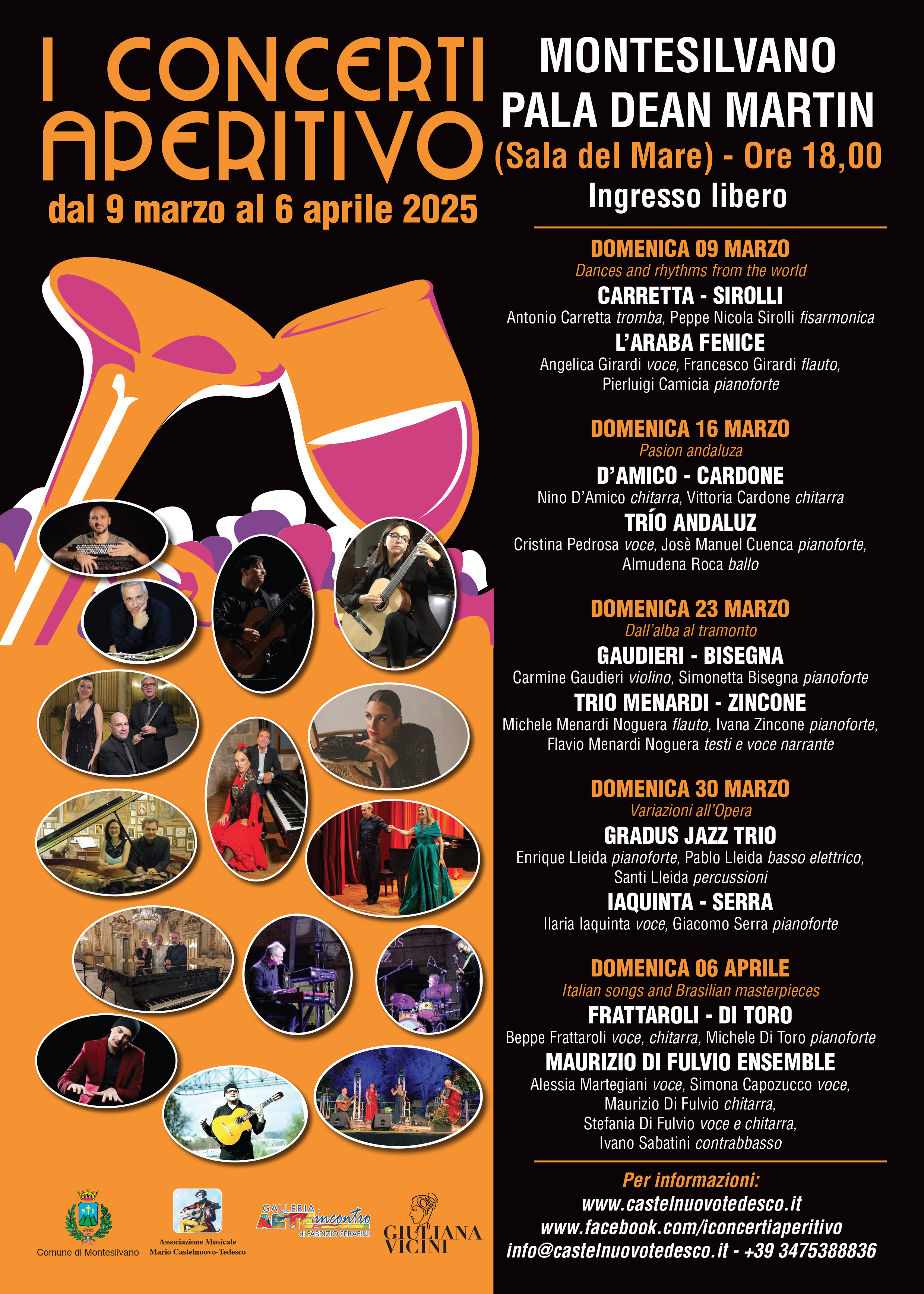 I CONCERTI APERITIVO
dal 9 marzo al 6 aprile 2025

MONTESILVANO
PALA DEAN MARTIN
(Sala del Mare) - Ore 18,00
Ingresso libero

DOMENICA 09 MARZO
Dances and rhythms from the world
CARRETTA - SIROLLI
Antonio Carretta tromba, Peppe Nicola Sirolli fisarmonica
L'ARABA FENICE
Angelica Girardi voce, Francesco Girardi flauto, Pierluigi Camicia pianoforte

DOMENICA 16 MARZO
Pasion andaluza
D'AMICO - CARDONE
Nino D'Amico chitarra, Vittoria Cardone chitarra
TRÍO ANDALUZ
Cristina Pedrosa voce, Josè Manuel Cuenca pianoforte, Almudena Roca ballo

DOMENICA 23 MARZO
Dall'alba al tramonto
GAUDIERI - BISEGNA
Carmine Gaudieri violino, Simonetta Bisegna pianoforte
TRIO MENARDI - ZINCONE
Michele Menardi Noguera flauto, Ivana Zincone pianoforte, Flavio Menardi Noguera testi e voce narrante

DOMENICA 30 MARZO
Variazioni all'Opera
GRADUS JAZZ TRIO
Enrique Lleida pianoforte, Pablo Lleida basso elettrico, Santi Lleida percussioni
IAQUINTA - SERRA
Ilaria Iaquinta voce, Giacomo Serra pianoforte

DOMENICA 06 APRILE
Italian songs and Brasilian masterpieces
FRATTAROLI - DI TORO
Beppe Frattaroli voce, chitarra, Michele Di Toro pianoforte
MAURIZIO DI FULVIO ENSEMBLE
Alessia Martegiani voce, Simona Capozucco voce, Maurizio Di Fulvio chitarra, Stefania Di Fulvio voce e chitarra, Ivano Sabatini contrabbasso

Per informazioni:
www.castelnuovotedesco.it
www.facebook.com/iconcertiaperitivo
info@castelnuovotedesco.it - +39 3475388836

Comune di Montesilvano
Associazione Musicale Mario Castelnuovo-Tedesco
GALLERIA ARTEincontro di FABRIZIO SERAFINI
GIULIANA VICINI